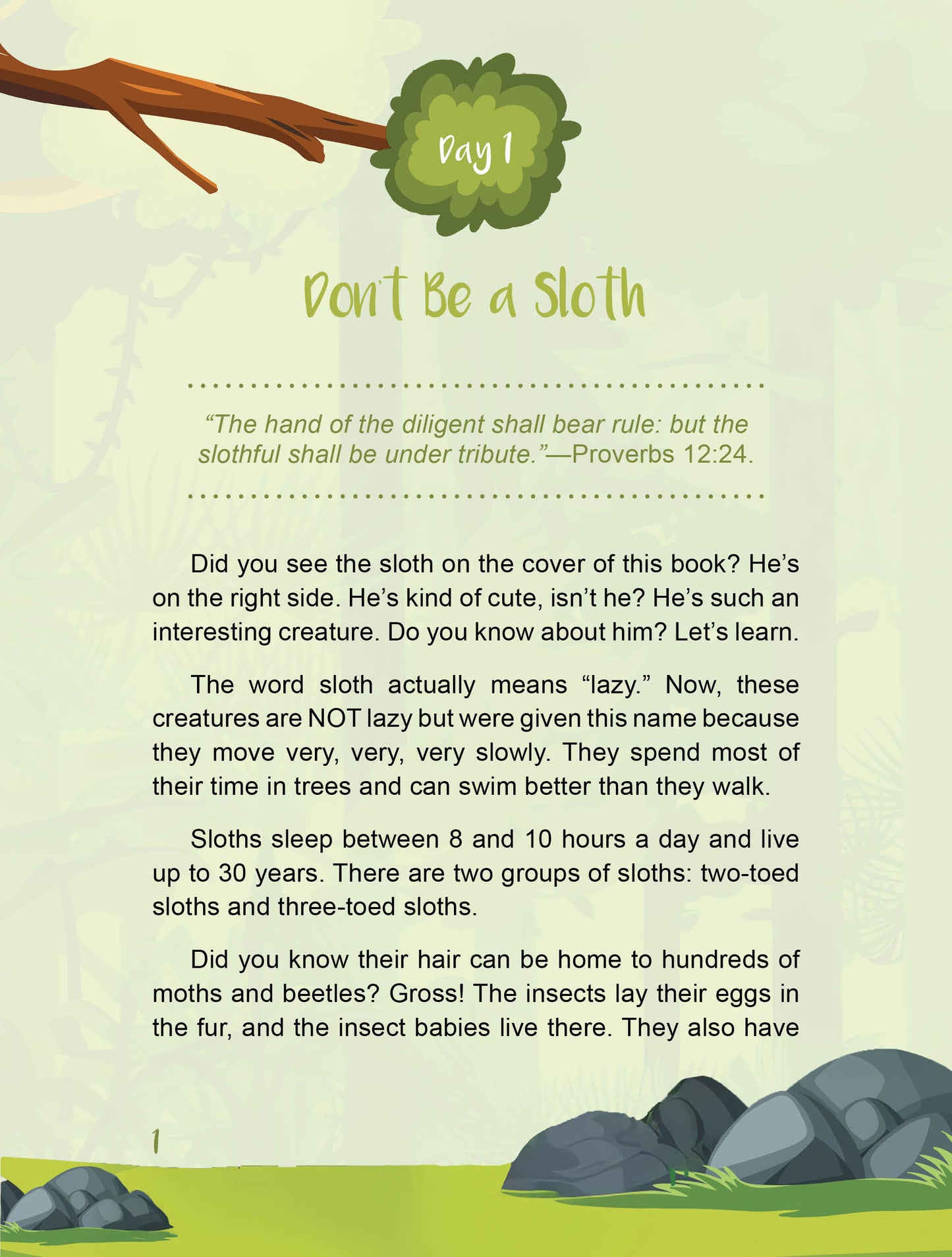 Day 1

Don't Be a Sloth

"The hand of the diligent shall bear rule: but the slothful shall be under tribute."—Proverbs 12:24.

Did you see the sloth on the cover of this book? He's on the right side. He's kind of cute, isn't he? He's such an interesting creature. Do you know about him? Let's learn.

The word sloth actually means "lazy." Now, these creatures are NOT lazy but were given this name because they move very, very, very slowly. They spend most of their time in trees and can swim better than they walk.

Sloths sleep between 8 and 10 hours a day and live up to 30 years. There are two groups of sloths: two-toed sloths and three-toed sloths.

Did you know their hair can be home to hundreds of moths and beetles? Gross! The insects lay their eggs in the fur, and the insect babies live there. They also have

1